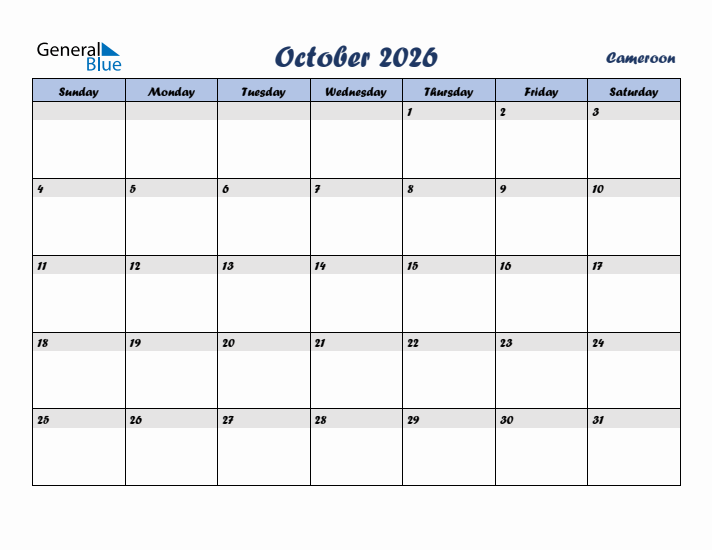 General Blue

October 2026

Cameroon

| Sunday | Monday | Tuesday | Wednesday | Thursday | Friday | Saturday |
|---|---|---|---|---|---|---|
| | | | | 1 | 2 | 3 |
| 4 | 5 | 6 | 7 | 8 | 9 | 10 |
| 11 | 12 | 13 | 14 | 15 | 16 | 17 |
| 18 | 19 | 20 | 21 | 22 | 23 | 24 |
| 25 | 26 | 27 | 28 | 29 | 30 | 31 |